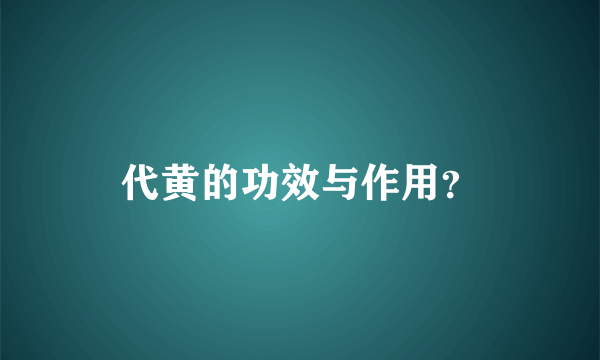 代黄的功效与作用?